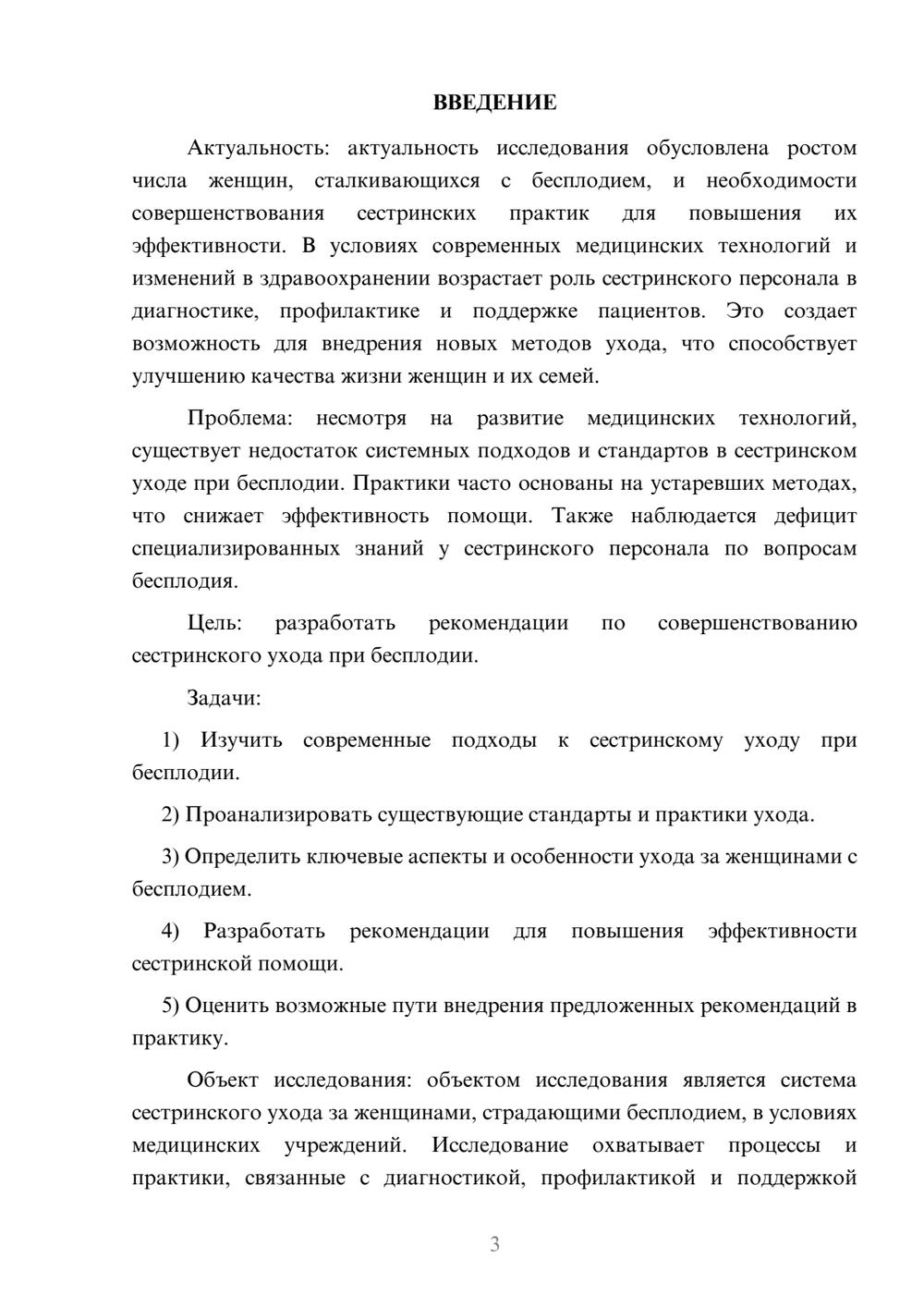 ВВЕДЕНИЕ

Актуальность: актуальность исследования обусловлена ростом числа женщин, сталкивающихся с бесплодием, и необходимости совершенствования сестринских практик для повышения их эффективности. В условиях современных медицинских технологий и изменений в здравоохранении возрастает роль сестринского персонала в диагностике, профилактике и поддержке пациентов. Это создает возможность для внедрения новых методов ухода, что способствует улучшению качества жизни женщин и их семей.

Проблема: несмотря на развитие медицинских технологий, существует недостаток системных подходов и стандартов в сестринском уходе при бесплодии. Практики часто основаны на устаревших методах, что снижает эффективность помощи. Также наблюдается дефицит специализированных знаний у сестринского персонала по вопросам бесплодия.

Цель: разработать рекомендации по совершенствованию сестринского ухода при бесплодии.

Задачи:

1) Изучить современные подходы к сестринскому уходу при бесплодии.

2) Проанализировать существующие стандарты и практики ухода.

3) Определить ключевые аспекты и особенности ухода за женщинами с бесплодием.

4) Разработать рекомендации для повышения эффективности сестринской помощи.

5) Оценить возможные пути внедрения предложенных рекомендаций в практику.

Объект исследования: объектом исследования является система сестринского ухода за женщинами, страдающими бесплодием, в условиях медицинских учреждений. Исследование охватывает процессы и практики, связанные с диагностикой, профилактикой и поддержкой

3